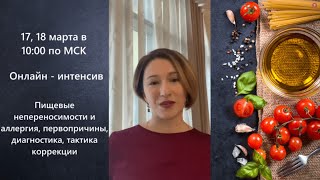 17, 18 марта в 10:00 по МСК

Онлайн - интенсив

Пищевые непереносимости и аллергия, первопричины, диагностика, тактика коррекции